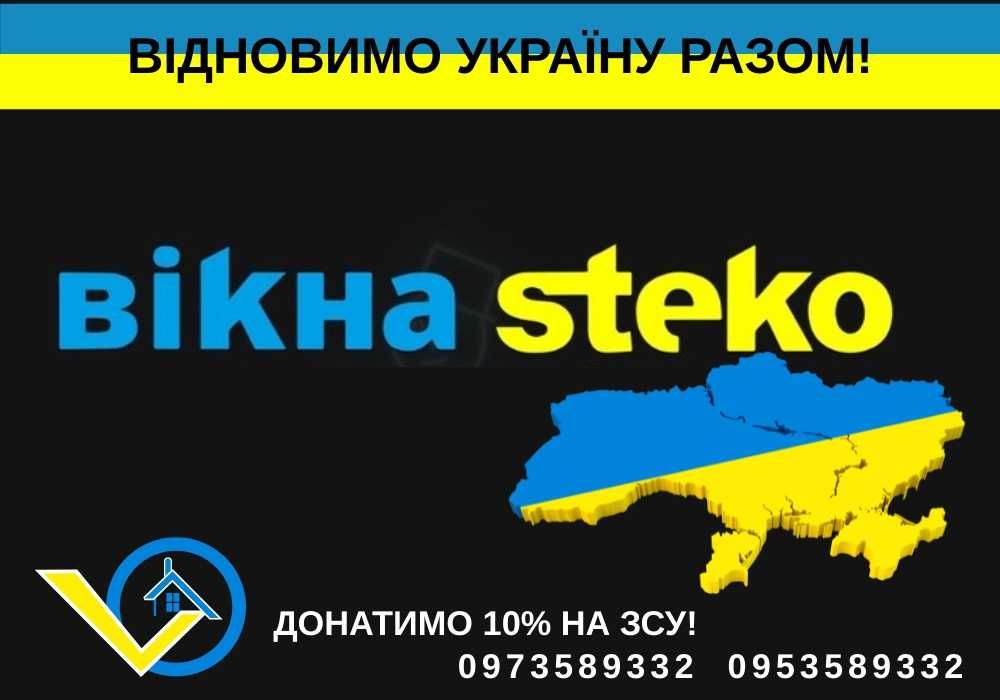 ВІДНОВИМО УКРАЇНУ РАЗОМ!

вікна steko

ДОНАТИМО 10% НА ЗСУ!
0973589332 0953589332